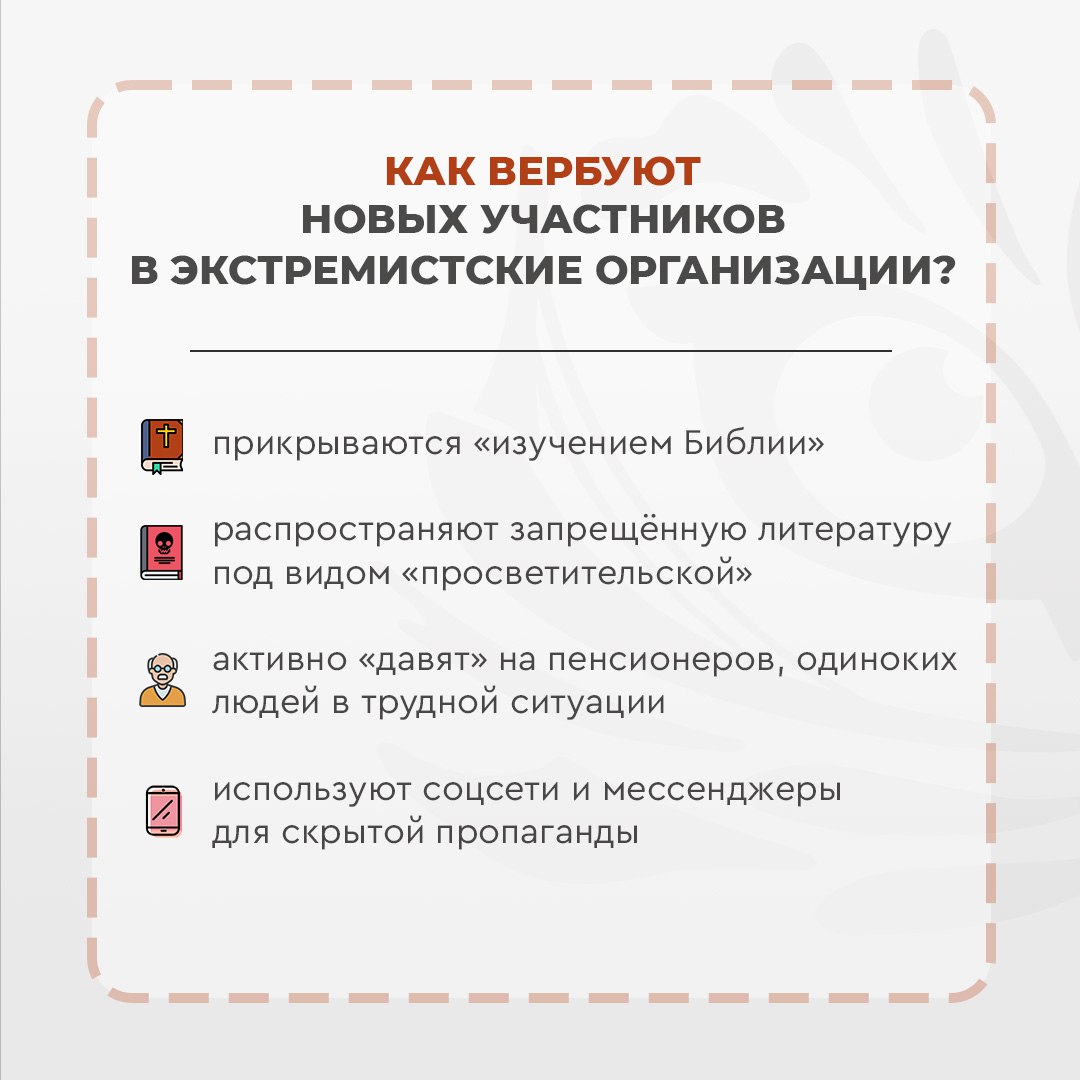 КАК ВЕРБУЮТ
НОВЫХ УЧАСТНИКОВ
В ЭКСТРЕМИСТСКИЕ ОРГАНИЗАЦИИ?

прикрываются «изучением Библии»

распространяют запрещённую литературу под видом «просветительской»

активно «давят» на пенсионеров, одиноких людей в трудной ситуации

используют соцсети и мессенджеры для скрытой пропаганды